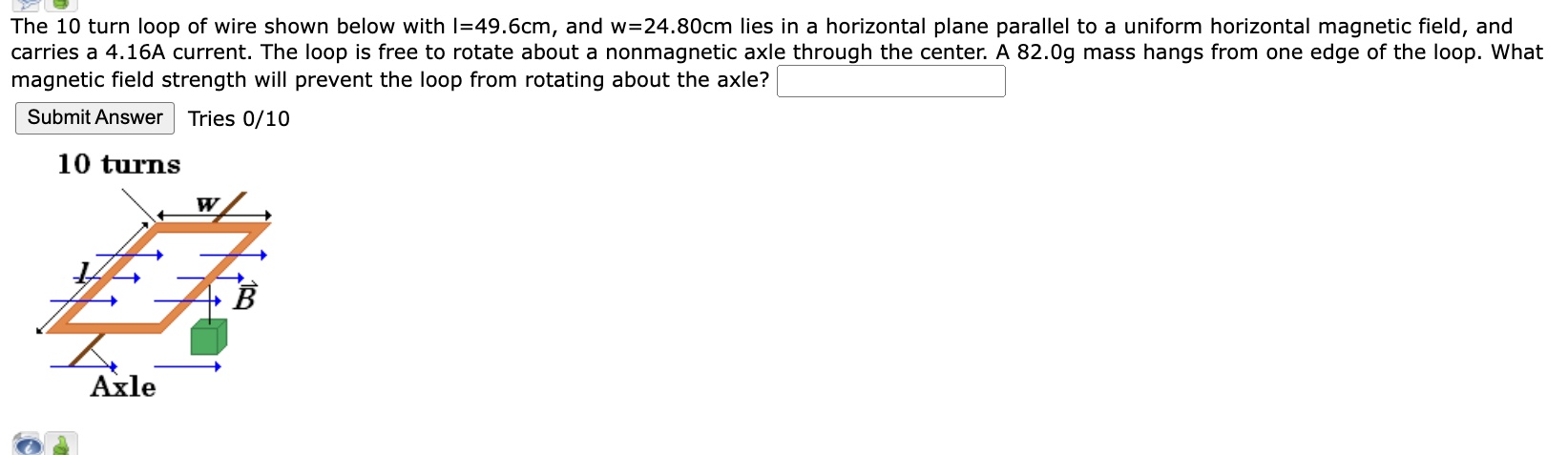 The 10 turn loop of wire shown below with l=49.6cm, and w=24.80cm lies in a horizontal plane parallel to a uniform horizontal magnetic field, and carries a 4.16A current. The loop is free to rotate about a nonmagnetic axle through the center. A 82.0g mass hangs from one edge of the loop. What magnetic field strength will prevent the loop from rotating about the axle?

Submit Answer Tries 0/10

10 turns

w

l

$\vec{B}$

Axle